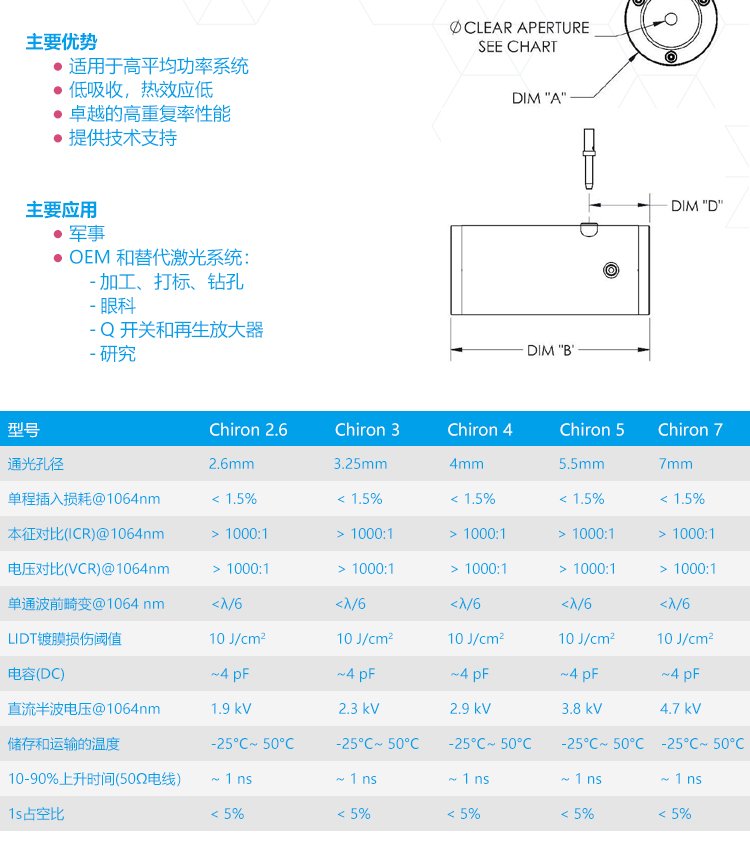 主要优势
● 适用于高平均功率系统
● 低吸收，热效应低
● 卓越的高重复率性能
● 提供技术支持

主要应用
● 军事
● OEM 和替代激光系统：
- 加工、打标、钻孔
- 眼科
- Q 开关和再生放大器
- 研究

∅ CLEAR APERTURE SEE CHART

DIM "A"

DIM "D"

DIM "B"

| 型号 | Chiron 2.6 | Chiron 3 | Chiron 4 | Chiron 5 | Chiron 7 |
|---|---|---|---|---|---|
| 通光孔径 | 2.6mm | 3.25mm | 4mm | 5.5mm | 7mm |
| 单程插入损耗@1064nm | < 1.5% | < 1.5% | < 1.5% | < 1.5% | < 1.5% |
| 本征对比(ICR)@1064nm | > 1000:1 | > 1000:1 | > 1000:1 | > 1000:1 | > 1000:1 |
| 电压对比(VCR)@1064nm | > 1000:1 | > 1000:1 | > 1000:1 | > 1000:1 | > 1000:1 |
| 单通波前畸变@1064 nm | <λ/6 | <λ/6 | <λ/6 | <λ/6 | <λ/6 |
| LIDT镀膜损伤阈值 | 10 J/cm² | 10 J/cm² | 10 J/cm² | 10 J/cm² | 10 J/cm² |
| 电容(DC) | ~4 pF | ~4 pF | ~4 pF | ~4 pF | ~4 pF |
| 直流半波电压@1064nm | 1.9 kV | 2.3 kV | 2.9 kV | 3.8 kV | 4.7 kV |
| 储存和运输的温度 | -25°C~ 50°C | -25°C~ 50°C | -25°C~ 50°C | -25°C~ 50°C | -25°C~ 50°C |
| 10-90%上升时间(50Ω电线) | ~ 1 ns | ~ 1 ns | ~ 1 ns | ~ 1 ns | ~ 1 ns |
| 1s占空比 | < 5% | < 5% | < 5% | < 5% | < 5% |